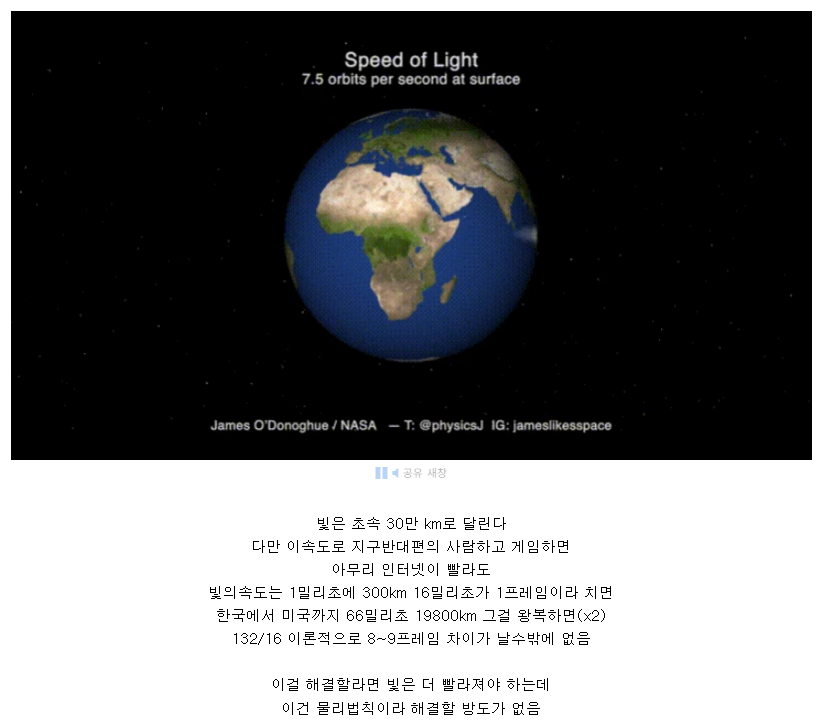 Speed of Light
7.5 orbits per second at surface

James O'Donoghue / NASA — T: @physicsJ IG: jameslikesspace

공유 새창

빛은 초속 30만 km로 달린다
다만 이속도로 지구반대편의 사람하고 게임하면
아무리 인터넷이 빨라도
빛의속도는 1밀리초에 300km 16밀리초가 1프레임이라 치면
한국에서 미국까지 66밀리초 19800km 그걸 왕복하면(x2)
132/16 이론적으로 8~9프레임 차이가 날수밖에 없음

이걸 해결할라면 빛은 더 빨라져야 하는데
이건 물리법칙이라 해결할 방도가 없음